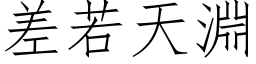 差若天淵